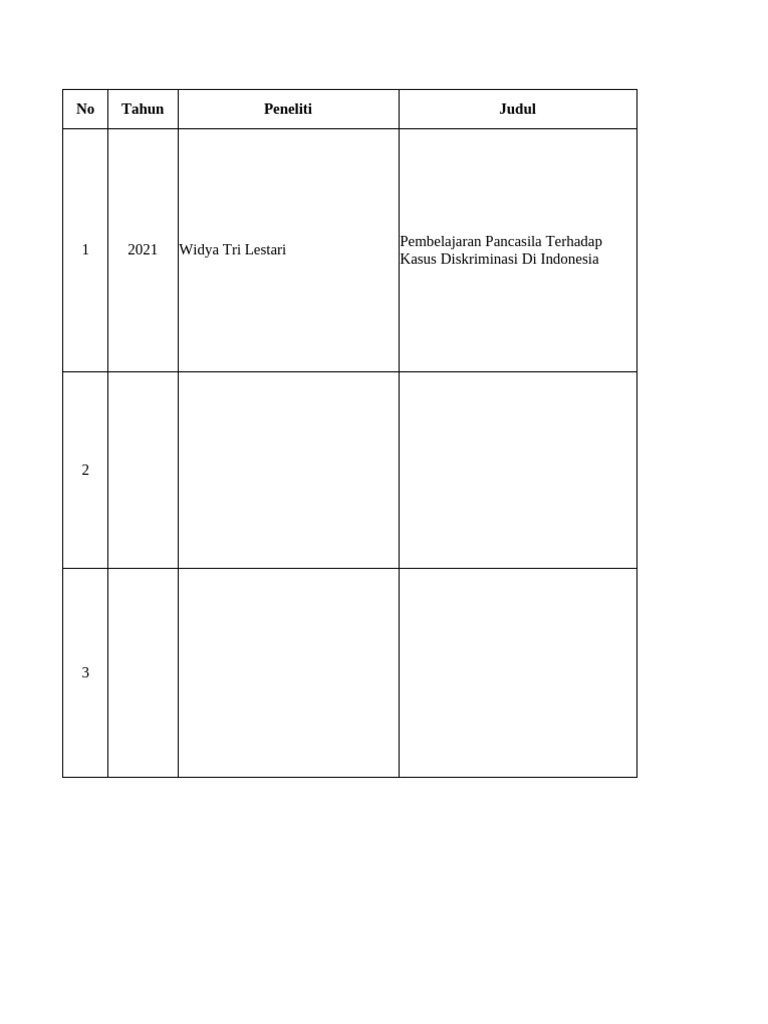 | No | Tahun | Peneliti | Judul |
|---|---|---|---|
| 1 | 2021 | Widya Tri Lestari | Pembelajaran Pancasila Terhadap Kasus Diskriminasi Di Indonesia |
| 2 | | | |
| 3 | | | |